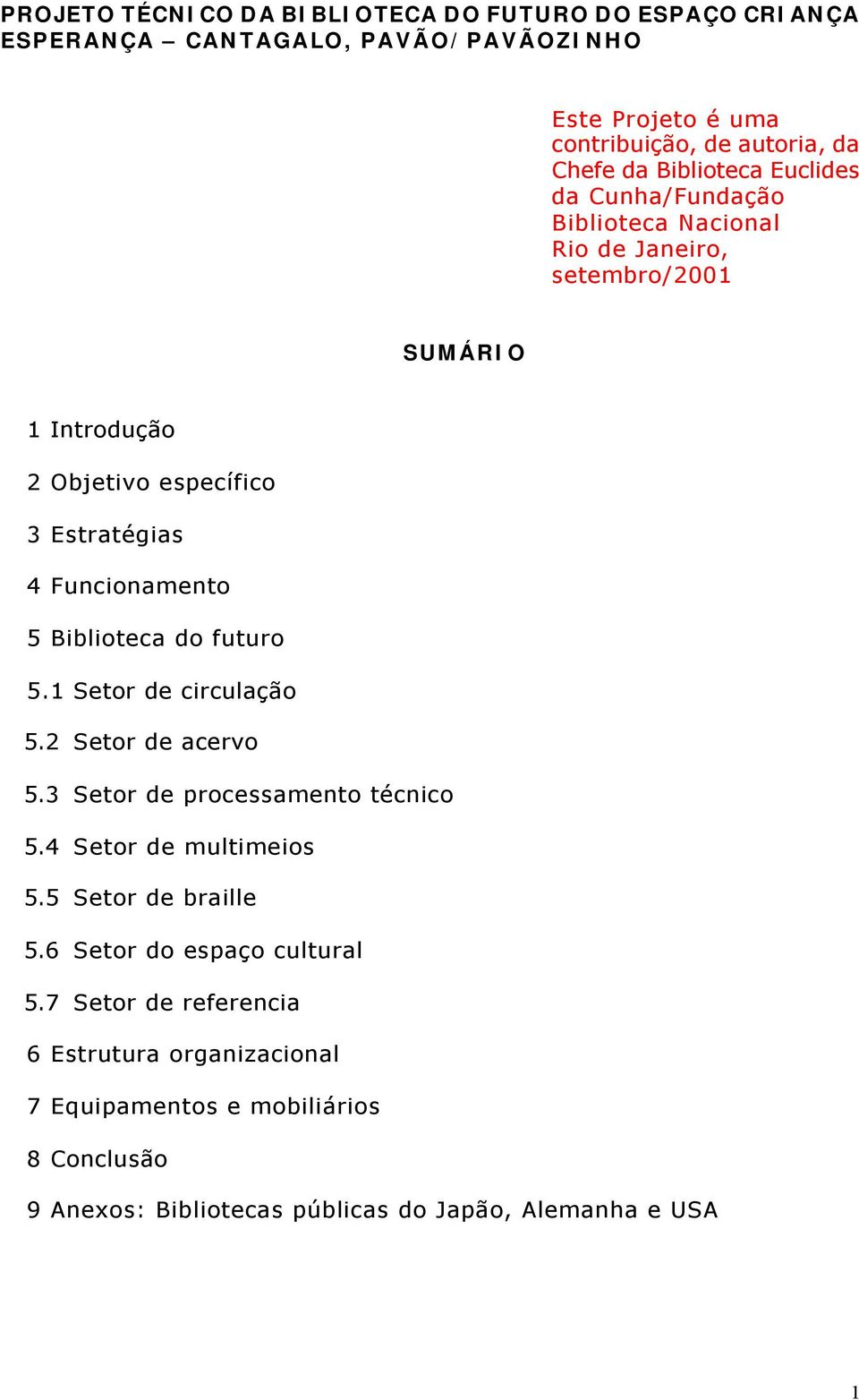 PROJETO TÉCNICO DA BIBLIOTECA DO FUTURO DO ESPAÇO CRIANÇA ESPERANÇA – CANTAGALO, PAVÃO/PAVÃOZINHO

Este Projeto é uma contribuição, de autoria, da Chefe da Biblioteca Euclides da Cunha/Fundação Biblioteca Nacional
Rio de Janeiro, setembro/2001

SUMÁRIO

1 Introdução

2 Objetivo específico

3 Estratégias

4 Funcionamento

5 Biblioteca do futuro

5.1 Setor de circulação

5.2 Setor de acervo

5.3 Setor de processamento técnico

5.4 Setor de multimeios

5.5 Setor de braille

5.6 Setor do espaço cultural

5.7 Setor de referencia

6 Estrutura organizacional

7 Equipamentos e mobiliários

8 Conclusão

9 Anexos: Bibliotecas públicas do Japão, Alemanha e USA

1